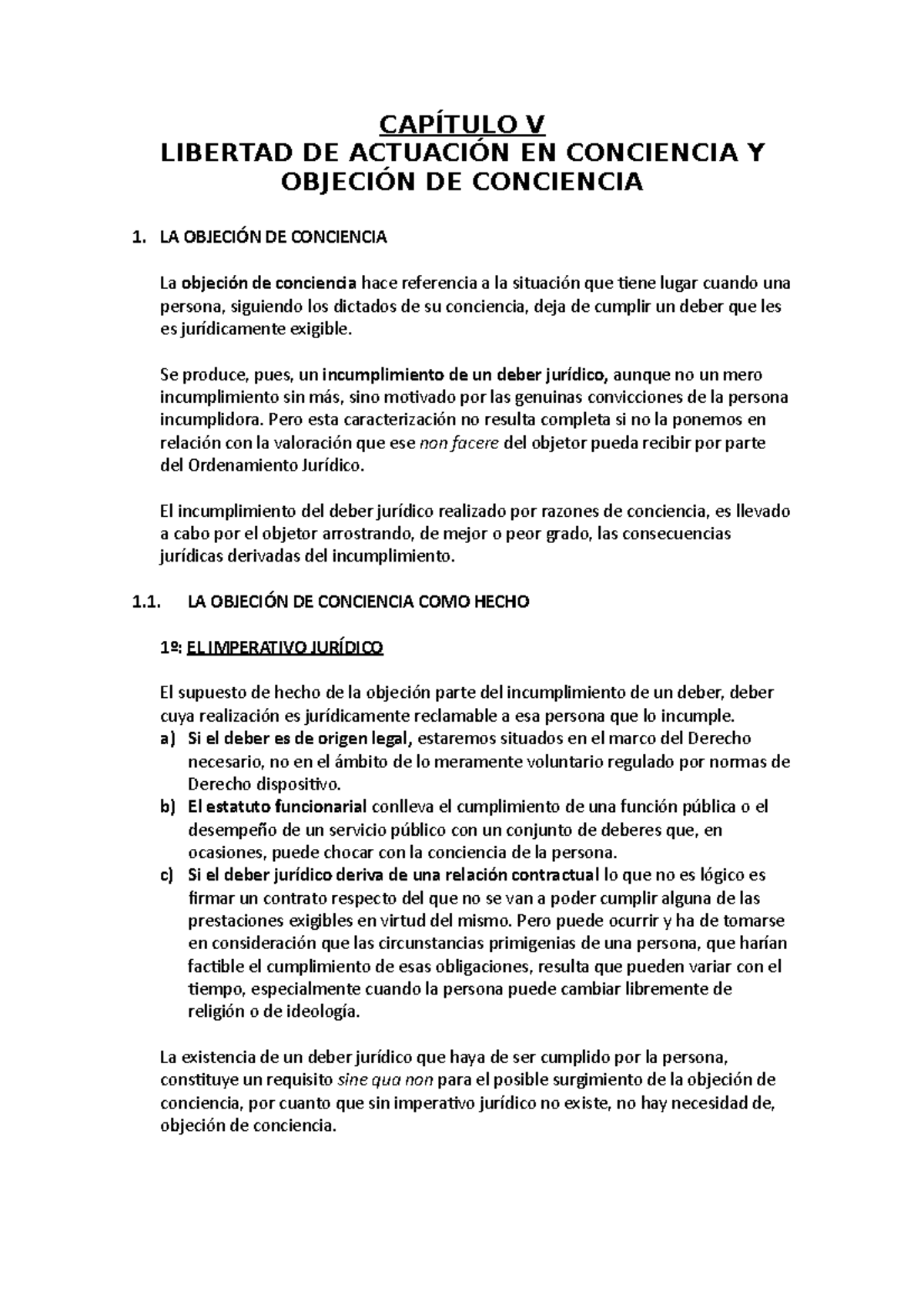 CAPÍTULO V
LIBERTAD DE ACTUACIÓN EN CONCIENCIA Y OBJECIÓN DE CONCIENCIA

1. LA OBJECIÓN DE CONCIENCIA

La objeción de conciencia hace referencia a la situación que tiene lugar cuando una persona, siguiendo los dictados de su conciencia, deja de cumplir un deber que les es jurídicamente exigible.

Se produce, pues, un incumplimiento de un deber jurídico, aunque no un mero incumplimiento sin más, sino motivado por las genuinas convicciones de la persona incumplidora. Pero esta caracterización no resulta completa si no la ponemos en relación con la valoración que ese non facere del objetor pueda recibir por parte del Ordenamiento Jurídico.

El incumplimiento del deber jurídico realizado por razones de conciencia, es llevado a cabo por el objetor arrostrando, de mejor o peor grado, las consecuencias jurídicas derivadas del incumplimiento.

1.1. LA OBJECIÓN DE CONCIENCIA COMO HECHO

1º: EL IMPERATIVO JURÍDICO

El supuesto de hecho de la objeción parte del incumplimiento de un deber, deber cuya realización es jurídicamente reclamable a esa persona que lo incumple.
a) Si el deber es de origen legal, estaremos situados en el marco del Derecho necesario, no en el ámbito de lo meramente voluntario regulado por normas de Derecho dispositivo.
b) El estatuto funcionarial conlleva el cumplimiento de una función pública o el desempeño de un servicio público con un conjunto de deberes que, en ocasiones, puede chocar con la conciencia de la persona.
c) Si el deber jurídico deriva de una relación contractual lo que no es lógico es firmar un contrato respecto del que no se van a poder cumplir alguna de las prestaciones exigibles en virtud del mismo. Pero puede ocurrir y ha de tomarse en consideración que las circunstancias primigenias de una persona, que harían factible el cumplimiento de esas obligaciones, resulta que pueden variar con el tiempo, especialmente cuando la persona puede cambiar libremente de religión o de ideología.

La existencia de un deber jurídico que haya de ser cumplido por la persona, constituye un requisito sine qua non para el posible surgimiento de la objeción de conciencia, por cuanto que sin imperativo jurídico no existe, no hay necesidad de, objeción de conciencia.